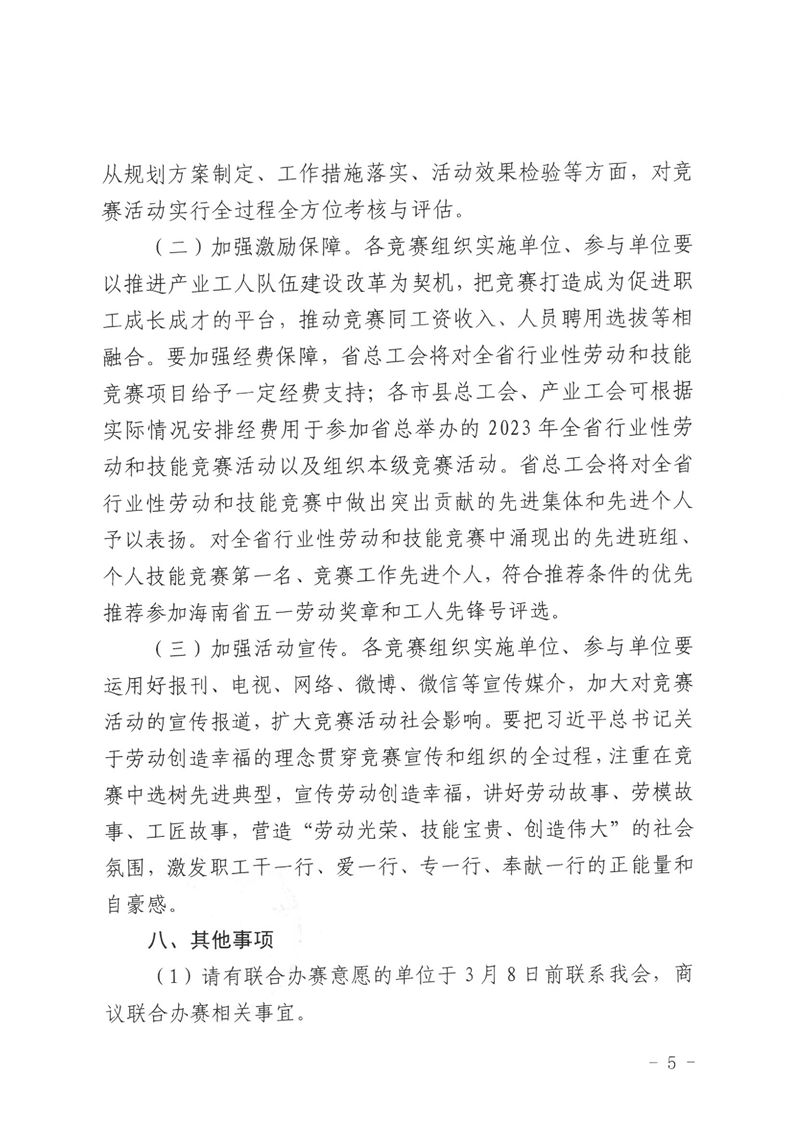 从规划方案制定、工作措施落实、活动效果检验等方面，对竞赛活动实行全过程全方位考核与评估。

（二）加强激励保障。各竞赛组织实施单位、参与单位要以推进产业工人队伍建设改革为契机，把竞赛打造成为促进职工成长成才的平台，推动竞赛同工资收入、人员聘用选拔等相融合。要加强经费保障，省总工会将对全省行业性劳动和技能竞赛项目给予一定经费支持；各市县总工会、产业工会可根据实际情况安排经费用于参加省总举办的2023年全省行业性劳动和技能竞赛活动以及组织本级竞赛活动。省总工会将对全省行业性劳动和技能竞赛中做出突出贡献的先进集体和先进个人予以表扬。对全省行业性劳动和技能竞赛中涌现出的先进班组、个人技能竞赛第一名、竞赛工作先进个人，符合推荐条件的优先推荐参加海南省五一劳动奖章和工人先锋号评选。

（三）加强活动宣传。各竞赛组织实施单位、参与单位要运用好报刊、电视、网络、微博、微信等宣传媒介，加大对竞赛活动的宣传报道，扩大竞赛活动社会影响。要把习近平总书记关于劳动创造幸福的理念贯穿竞赛宣传和组织的全过程，注重在竞赛中选树先进典型，宣传劳动创造幸福，讲好劳动故事、劳模故事、工匠故事，营造“劳动光荣、技能宝贵、创造伟大”的社会氛围，激发职工干一行、爱一行、专一行、奉献一行的正能量和自豪感。

八、其他事项

（1）请有联合办赛意愿的单位于3月8日前联系我会，商议联合办赛相关事宜。

- 5 -